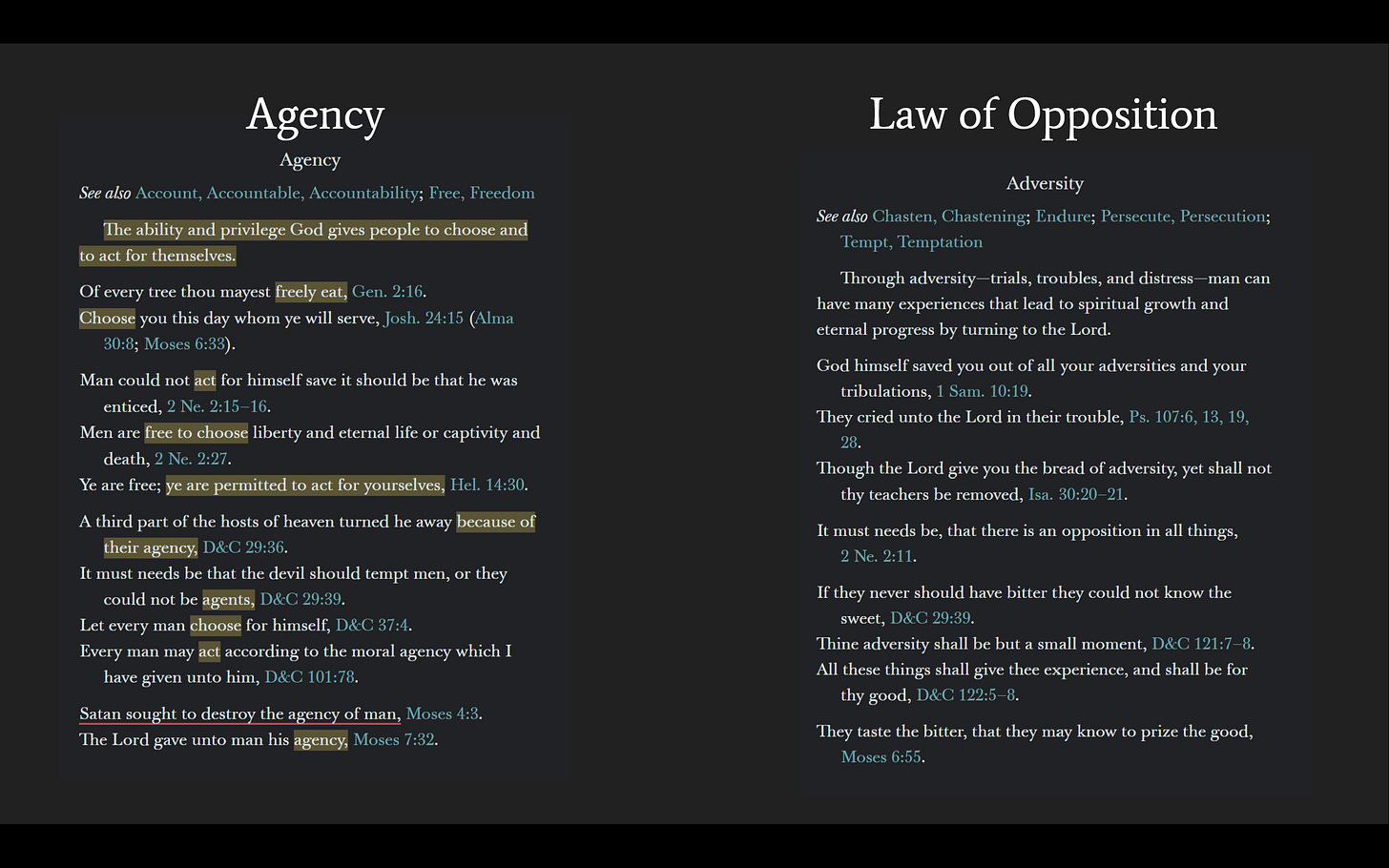 Agency

Agency

See also Account, Accountable, Accountability; Free, Freedom

The ability and privilege God gives people to choose and to act for themselves.

Of every tree thou mayest freely eat, Gen. 2:16.
Choose you this day whom ye will serve, Josh. 24:15 (Alma 30:8; Moses 6:33).

Man could not act for himself save it should be that he was enticed, 2 Ne. 2:15–16.
Men are free to choose liberty and eternal life or captivity and death, 2 Ne. 2:27.
Ye are free; ye are permitted to act for yourselves, Hel. 14:30.

A third part of the hosts of heaven turned he away because of their agency, D&C 29:36.
It must needs be that the devil should tempt men, or they could not be agents, D&C 29:39.
Let every man choose for himself, D&C 37:4.
Every man may act according to the moral agency which I have given unto him, D&C 101:78.

Satan sought to destroy the agency of man, Moses 4:3.
The Lord gave unto man his agency, Moses 7:32.

Law of Opposition

Adversity

See also Chasten, Chastening; Endure; Persecute, Persecution; Tempt, Temptation

Through adversity—trials, troubles, and distress—man can have many experiences that lead to spiritual growth and eternal progress by turning to the Lord.

God himself saved you out of all your adversities and your tribulations, 1 Sam. 10:19.
They cried unto the Lord in their trouble, Ps. 107:6, 13, 19, 28.
Though the Lord give you the bread of adversity, yet shall not thy teachers be removed, Isa. 30:20–21.

It must needs be, that there is an opposition in all things, 2 Ne. 2:11.

If they never should have bitter they could not know the sweet, D&C 29:39.
Thine adversity shall be but a small moment, D&C 121:7–8.
All these things shall give thee experience, and shall be for thy good, D&C 122:5–8.

They taste the bitter, that they may know to prize the good, Moses 6:55.